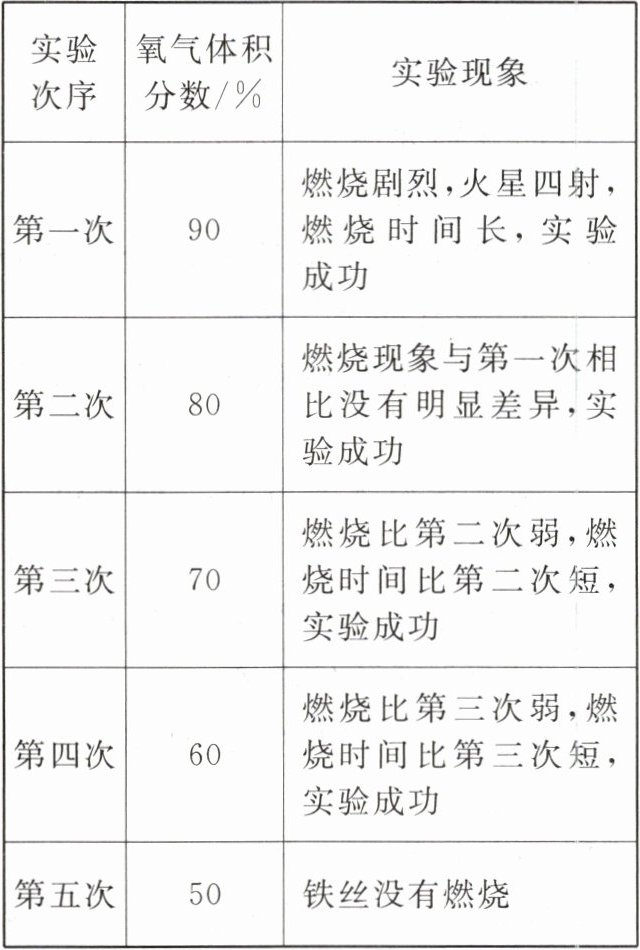 | 实验次序 | 氧气体积分数/% | 实验现象 |
|---|---|---|
| 第一次 | 90 | 燃烧剧烈,火星四射,燃烧时间长,实验成功 |
| 第二次 | 80 | 燃烧现象与第一次相比没有明显差异,实验成功 |
| 第三次 | 70 | 燃烧比第二次弱,燃烧时间比第二次短,实验成功 |
| 第四次 | 60 | 燃烧比第三次弱,燃烧时间比第三次短,实验成功 |
| 第五次 | 50 | 铁丝没有燃烧 |